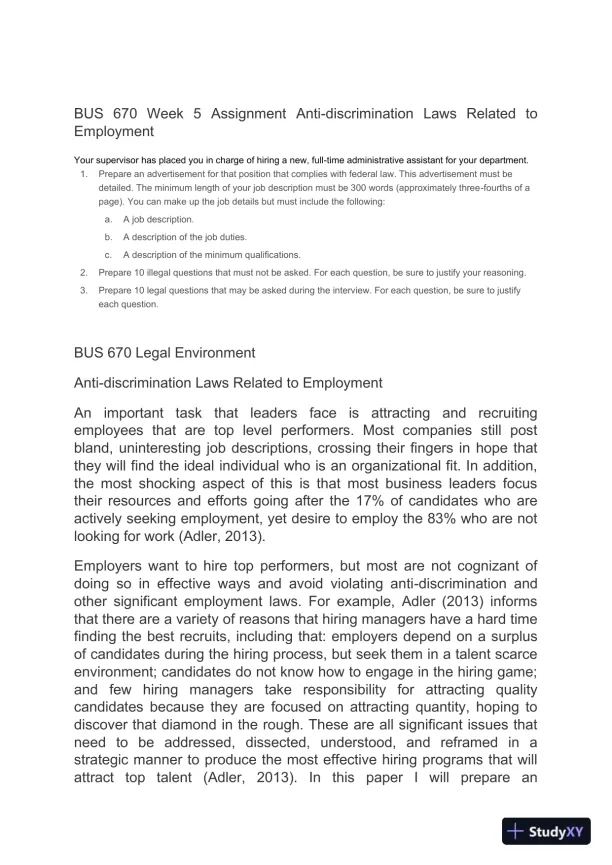 BUS 670 Week 5 Assignment Anti-discrimination Laws Related to Employment

Your supervisor has placed you in charge of hiring a new, full-time administrative assistant for your department.

1. Prepare an advertisement for that position that complies with federal law. This advertisement must be detailed. The minimum length of your job description must be 300 words (approximately three-fourths of a page). You can make up the job details but must include the following:

a. A job description.

b. A description of the job duties.

c. A description of the minimum qualifications.

2. Prepare 10 illegal questions that must not be asked. For each question, be sure to justify your reasoning.

3. Prepare 10 legal questions that may be asked during the interview. For each question, be sure to justify each question.

BUS 670 Legal Environment

Anti-discrimination Laws Related to Employment

An important task that leaders face is attracting and recruiting employees that are top level performers. Most companies still post bland, uninteresting job descriptions, crossing their fingers in hope that they will find the ideal individual who is an organizational fit. In addition, the most shocking aspect of this is that most business leaders focus their resources and efforts going after the 17% of candidates who are actively seeking employment, yet desire to employ the 83% who are not looking for work (Adler, 2013).

Employers want to hire top performers, but most are not cognizant of doing so in effective ways and avoid violating anti-discrimination and other significant employment laws. For example, Adler (2013) informs that there are a variety of reasons that hiring managers have a hard time finding the best recruits, including that: employers depend on a surplus of candidates during the hiring process, but seek them in a talent scarce environment; candidates do not know how to engage in the hiring game; and few hiring managers take responsibility for attracting quality candidates because they are focused on attracting quantity, hoping to discover that diamond in the rough. These are all significant issues that need to be addressed, dissected, understood, and reframed in a strategic manner to produce the most effective hiring programs that will attract top talent (Adler, 2013). In this paper I will prepare an

StudyXY